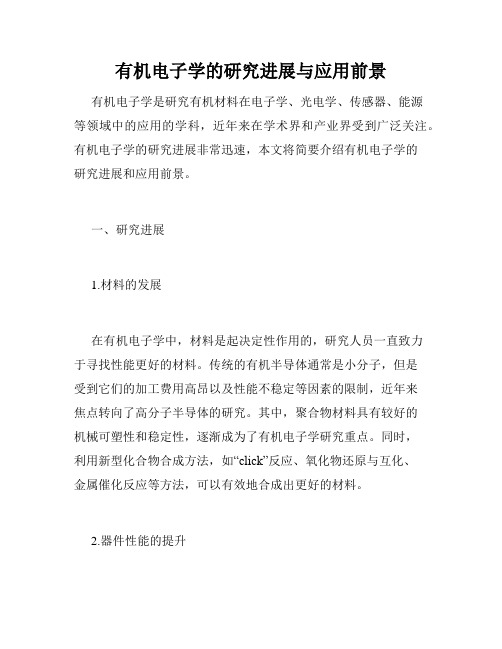 有机电子学的研究进展与应用前景

有机电子学是研究有机材料在电子学、光电学、传感器、能源等领域中的应用的学科，近年来在学术界和产业界受到广泛关注。有机电子学的研究进展非常迅速，本文将简要介绍有机电子学的研究进展和应用前景。

一、研究进展

1.材料的发展

在有机电子学中，材料是起决定性作用的，研究人员一直致力于寻找性能更好的材料。传统的有机半导体通常是小分子，但是受到它们的加工费用高昂以及性能不稳定等因素的限制，近年来焦点转向了高分子半导体的研究。其中，聚合物材料具有较好的机械可塑性和稳定性，逐渐成为了有机电子学研究重点。同时，利用新型化合物合成方法，如“click”反应、氧化物还原与互化、金属催化反应等方法，可以有效地合成出更好的材料。

2.器件性能的提升